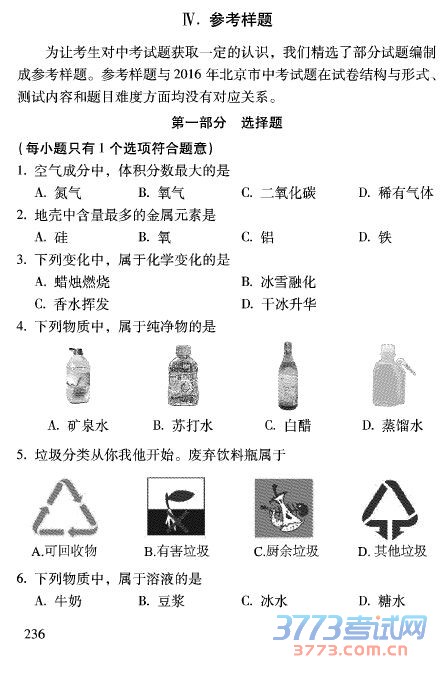 Ⅳ. 参考样题

为让考生对中考试题获取一定的认识，我们精选了部分试题编制成参考样题。参考样题与 2016 年北京市中考试题在试卷结构与形式、测试内容和题目难度方面均没有对应关系。

第一部分 选择题

（每小题只有 1 个选项符合题意）

1. 空气成分中，体积分数最大的是
A. 氮气 B. 氧气 C. 二氧化碳 D. 稀有气体

2. 地壳中含量最多的金属元素是
A. 硅 B. 氧 C. 铝 D. 铁

3. 下列变化中，属于化学变化的是
A. 蜡烛燃烧 B. 冰雪融化
C. 香水挥发 D. 干冰升华

4. 下列物质中，属于纯净物的是
A. 矿泉水 B. 苏打水 C. 白醋 D. 蒸馏水

5. 垃圾分类从你我他开始。废弃饮料瓶属于
A.可回收物 B.有害垃圾 C.厨余垃圾 D. 其他垃圾

6. 下列物质中，属于溶液的是
A. 牛奶 B. 豆浆 C. 冰水 D. 糖水

236

3773考试网
3773.com.cn